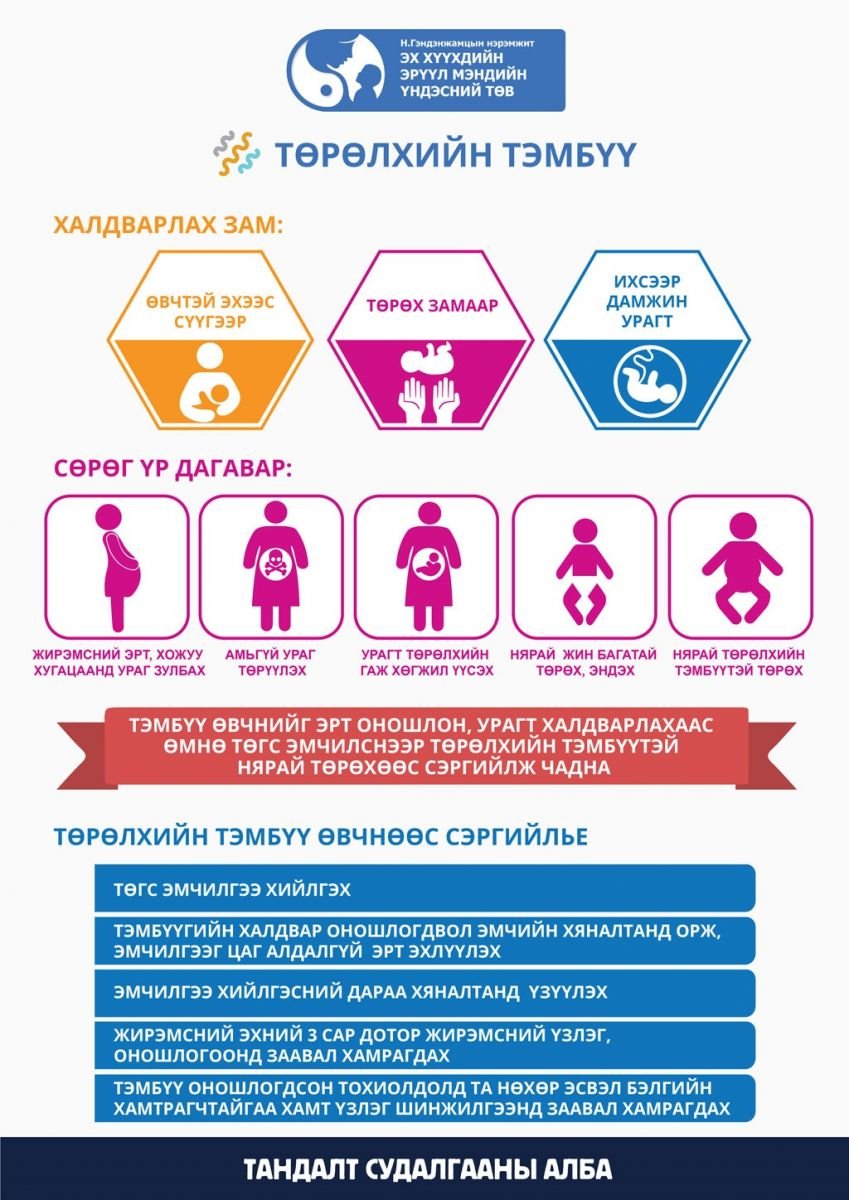 Н.Гэндэнжамцын нэрэмжит
ЭХ ХҮҮХДИЙН ЭРҮҮЛ МЭНДИЙН ҮНДЭСНИЙ ТӨВ

ТӨРӨЛХИЙН ТЭМБҮҮ

ХАЛДВАРЛАХ ЗАМ:

ӨВЧТЭЙ ЭХЭЭС СҮҮГЭЭР

ТӨРӨХ ЗАМААР

ИХСЭЭР ДАМЖИН УРАГТ

СӨРӨГ ҮР ДАГАВАР:

ЖИРЭМСНИЙ ЭРТ, ХОЖУУ ХУГАЦААНД УРАГ ЗУЛБАХ

АМЬГҮЙ УРАГ ТӨРҮҮЛЭХ

УРАГТ ТӨРӨЛХИЙН ГАЖ ХӨГЖИЛ ҮҮСЭХ

НЯРАЙ ЖИН БАГАТАЙ ТӨРӨХ, ЭНДЭХ

НЯРАЙ ТӨРӨЛХИЙН ТЭМБҮҮТЭЙ ТӨРӨХ

ТЭМБҮҮ ӨВЧНИЙГ ЭРТ ОНОШЛОН, УРАГТ ХАЛДВАРЛАХААС ӨМНӨ ТӨГС ЭМЧИЛСНЭЭР ТӨРӨЛХИЙН ТЭМБҮҮТЭЙ НЯРАЙ ТӨРӨХӨӨС СЭРГИЙЛЖ ЧАДНА

ТӨРӨЛХИЙН ТЭМБҮҮ ӨВЧНӨӨС СЭРГИЙЛЬЕ

ТӨГС ЭМЧИЛГЭЭ ХИЙЛГЭХ

ТЭМБҮҮГИЙН ХАЛДВАР ОНОШЛОГДВОЛ ЭМЧИЙН ХЯНАЛТАНД ОРЖ, ЭМЧИЛГЭЭГ ЦАГ АЛДАЛГҮЙ ЭРТ ЭХЛҮҮЛЭХ

ЭМЧИЛГЭЭ ХИЙЛГЭСНИЙ ДАРАА ХЯНАЛТАНД ҮЗҮҮЛЭХ

ЖИРЭМСНИЙ ЭХНИЙ 3 САР ДОТОР ЖИРЭМСНИЙ ҮЗЛЭГ, ОНОШЛОГООНД ЗААВАЛ ХАМРАГДАХ

ТЭМБҮҮ ОНОШЛОГДСОН ТОХИОЛДОЛД ТА НӨХӨР ЭСВЭЛ БЭЛГИЙН ХАМТРАГЧТАЙГАА ХАМТ ҮЗЛЭГ ШИНЖИЛГЭЭНД ЗААВАЛ ХАМРАГДАХ

ТАНДАЛТ СУДАЛГААНЫ АЛБА